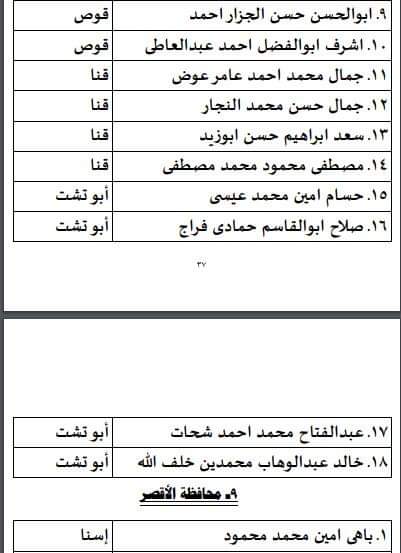 | ٩. ابوالحسن حسن الجزار احمد | قوص |
|---|---|
| ١٠. اشرف ابوالفضل احمد عبدالعاطى | قوص |
| ١١. جمال محمد احمد عامر عوض | قنا |
| ١٢. جمال حسن محمد النجار | قنا |
| ١٣. سعد ابراهيم حسن ابوزيد | قنا |
| ١٤. مصطفى محمود محمد مصطفى | قنا |
| ١٥. حسام امين محمد عيسى | أبو تشت |
| ١٦. صلاح ابوالقاسم حمادى فراج | أبو تشت |

٣٧

| ١٧. عبدالفتاح محمد احمد شحات | أبو تشت |
|---|---|
| ١٨. خالد عبدالوهاب محمدين خلف الله | أبو تشت |

٩. محافظة الأقصر

| ١. باهى امين محمد محمود | إسنا |
|---|---|